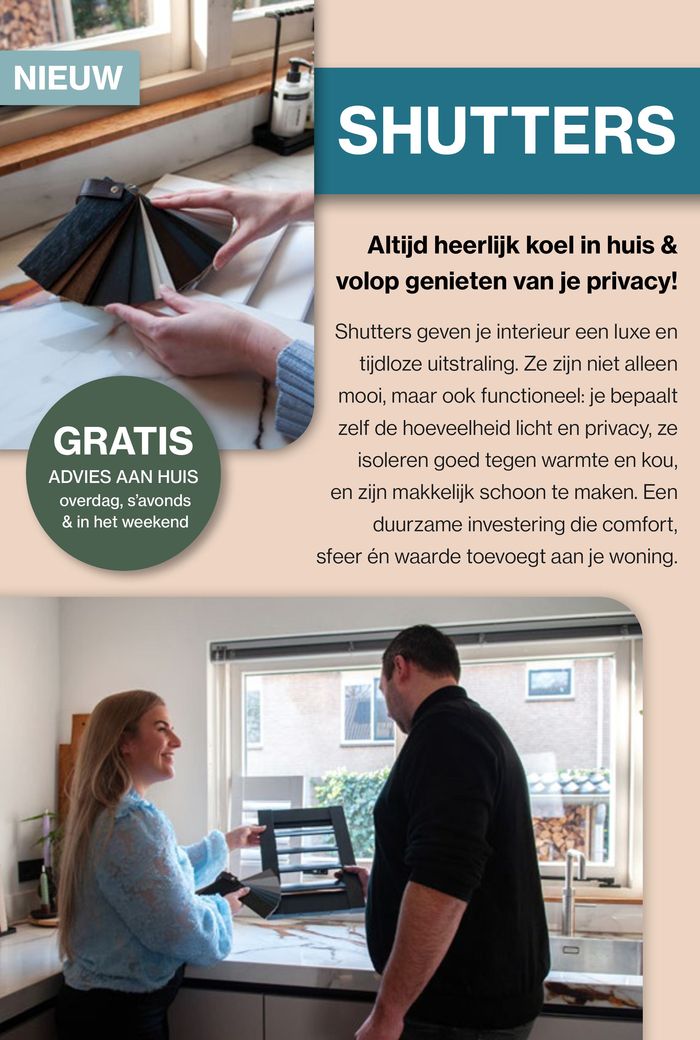 NIEUW

SHUTTERS

Altijd heerlijk koel in huis & volop genieten van je privacy!

Shutters geven je interieur een luxe en tijdloze uitstraling. Ze zijn niet alleen mooi, maar ook functioneel: je bepaalt zelf de hoeveelheid licht en privacy, ze isoleren goed tegen warmte en kou, en zijn makkelijk schoon te maken. Een duurzame investering die comfort, sfeer én waarde toevoegt aan je woning.

GRATIS
ADVIES AAN HUIS
overdag, s'avonds & in het weekend